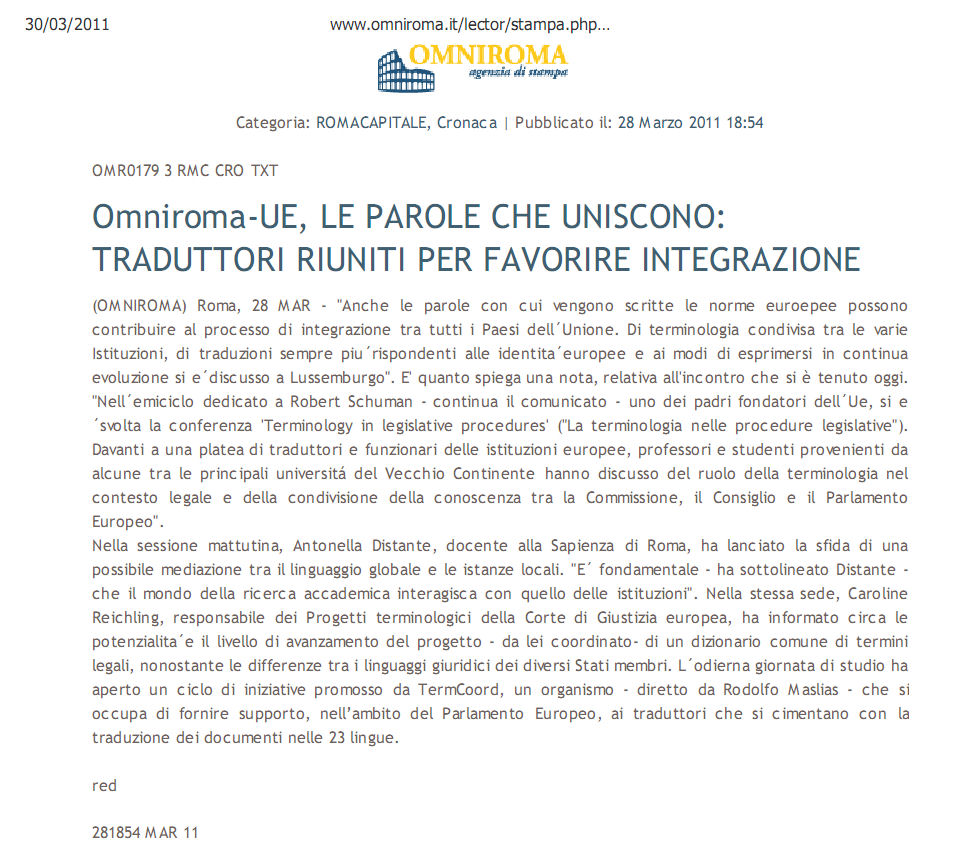 30/03/2011 www.omniroma.it/lector/stampa.php…

OMNIROMA
agenzia di stampa

Categoria: ROMACAPITALE, Cronaca | Pubblicato il: 28 Marzo 2011 18:54

OMR0179 3 RMC CRO TXT

Omniroma-UE, LE PAROLE CHE UNISCONO: TRADUTTORI RIUNITI PER FAVORIRE INTEGRAZIONE

(OMNIROMA) Roma, 28 MAR - "Anche le parole con cui vengono scritte le norme euroepee possono contribuire al processo di integrazione tra tutti i Paesi dell´Unione. Di terminologia condivisa tra le varie Istituzioni, di traduzioni sempre piu´rispondenti alle identita´europee e ai modi di esprimersi in continua evoluzione si e´discusso a Lussemburgo". E' quanto spiega una nota, relativa all'incontro che si è tenuto oggi. "Nell´emiciclo dedicato a Robert Schuman - continua il comunicato - uno dei padri fondatori dell´Ue, si e ´svolta la conferenza 'Terminology in legislative procedures' ("La terminologia nelle procedure legislative"). Davanti a una platea di traduttori e funzionari delle istituzioni europee, professori e studenti provenienti da alcune tra le principali universitá del Vecchio Continente hanno discusso del ruolo della terminologia nel contesto legale e della condivisione della conoscenza tra la Commissione, il Consiglio e il Parlamento Europeo".
Nella sessione mattutina, Antonella Distante, docente alla Sapienza di Roma, ha lanciato la sfida di una possibile mediazione tra il linguaggio globale e le istanze locali. "E´ fondamentale - ha sottolineato Distante - che il mondo della ricerca accademica interagisca con quello delle istituzioni". Nella stessa sede, Caroline Reichling, responsabile dei Progetti terminologici della Corte di Giustizia europea, ha informato circa le potenzialita´e il livello di avanzamento del progetto - da lei coordinato- di un dizionario comune di termini legali, nonostante le differenze tra i linguaggi giuridici dei diversi Stati membri. L´odierna giornata di studio ha aperto un ciclo di iniziative promosso da TermCoord, un organismo - diretto da Rodolfo Maslias - che si occupa di fornire supporto, nell'ambito del Parlamento Europeo, ai traduttori che si cimentano con la traduzione dei documenti nelle 23 lingue.

red

281854 MAR 11